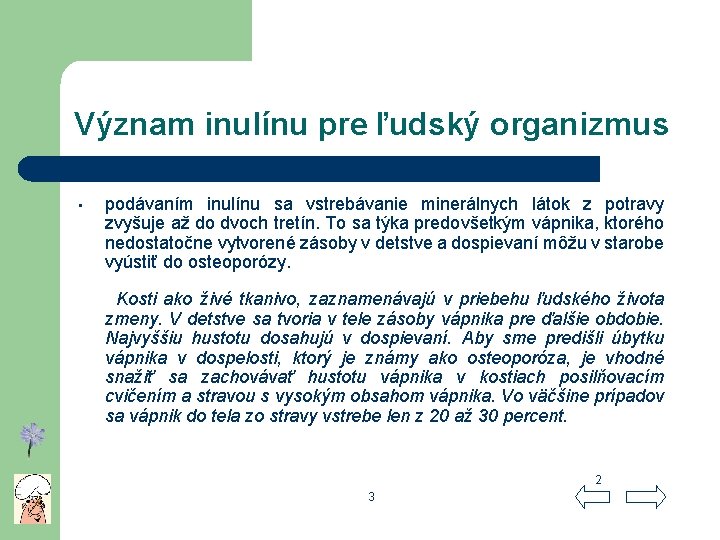 Význam inulínu pre ľudský organizmus

▪ podávaním inulínu sa vstrebávanie minerálnych látok z potravy zvyšuje až do dvoch tretín. To sa týka predovšetkým vápnika, ktorého nedostatočne vytvorené zásoby v detstve a dospievaní môžu v starobe vyústiť do osteoporózy.

Kosti ako živé tkanivo, zaznamenávajú v priebehu ľudského života zmeny. V detstve sa tvoria v tele zásoby vápnika pre ďalšie obdobie. Najvyššiu hustotu dosahujú v dospievaní. Aby sme predišli úbytku vápnika v dospelosti, ktorý je známy ako osteoporóza, je vhodné snažiť sa zachovávať hustotu vápnika v kostiach posilňovacím cvičením a stravou s vysokým obsahom vápnika. Vo väčšine prípadov sa vápnik do tela zo stravy vstrebe len z 20 až 30 percent.

3

2